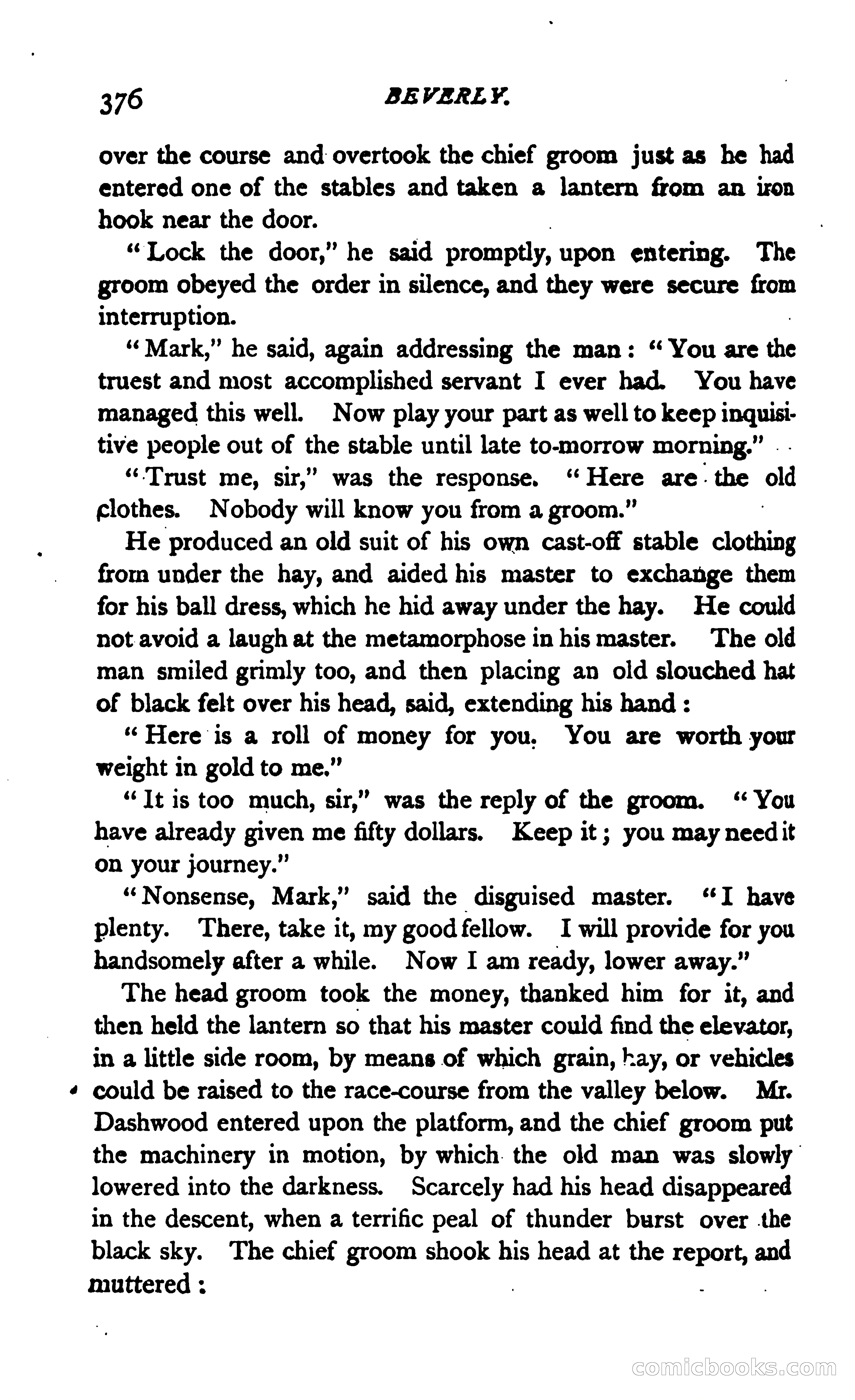 376 BEVERLY.

over the course and overtook the chief groom just as he had entered one of the stables and taken a lantern from an iron hook near the door.

"Lock the door," he said promptly, upon entering. The groom obeyed the order in silence, and they were secure from interruption.

"Mark," he said, again addressing the man: "You are the truest and most accomplished servant I ever had. You have managed this well. Now play your part as well to keep inquisitive people out of the stable until late to-morrow morning."

"Trust me, sir," was the response. "Here are the old clothes. Nobody will know you from a groom."

He produced an old suit of his own cast-off stable clothing from under the hay, and aided his master to exchange them for his ball dress, which he hid away under the hay. He could not avoid a laugh at the metamorphose in his master. The old man smiled grimly too, and then placing an old slouched hat of black felt over his head, said, extending his hand:

"Here is a roll of money for you. You are worth your weight in gold to me."

"It is too much, sir," was the reply of the groom. "You have already given me fifty dollars. Keep it; you may need it on your journey."

"Nonsense, Mark," said the disguised master. "I have plenty. There, take it, my good fellow. I will provide for you handsomely after a while. Now I am ready, lower away."

The head groom took the money, thanked him for it, and then held the lantern so that his master could find the elevator, in a little side room, by means of which grain, hay, or vehicles could be raised to the race-course from the valley below. Mr. Dashwood entered upon the platform, and the chief groom put the machinery in motion, by which the old man was slowly lowered into the darkness. Scarcely had his head disappeared in the descent, when a terrific peal of thunder burst over the black sky. The chief groom shook his head at the report, and muttered:

comicbooks.com